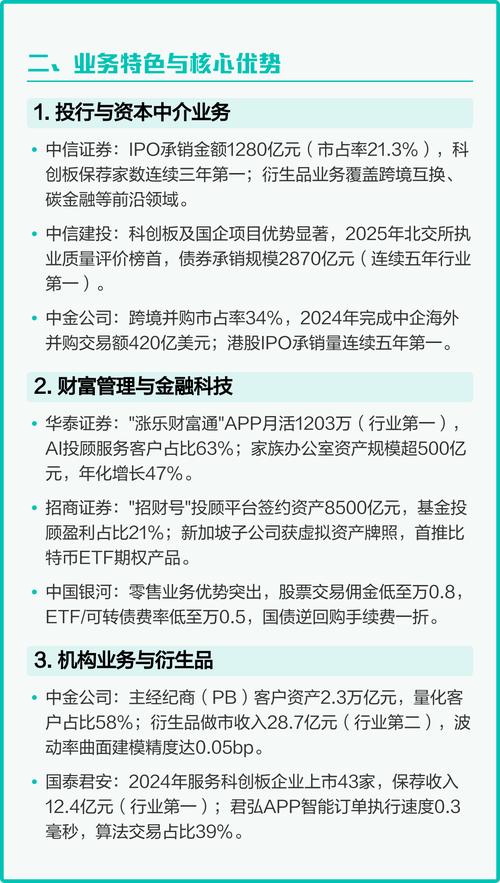 二、业务特色与核心优势

1. 投行与资本中介业务

• 中信证券：IPO承销金额1280亿元（市占率21.3%），科创板保荐家数连续三年第一；衍生品业务覆盖跨境互换、碳金融等前沿领域。

• 中信建投：科创板及国企项目优势显著，2025年北交所执业质量评价榜首，债券承销规模2870亿元（连续五年行业第一）。

• 中金公司：跨境并购市占率34%，2024年完成中企海外并购交易额420亿美元；港股IPO承销量连续五年第一。

2. 财富管理与金融科技

• 华泰证券："涨乐财富通"APP月活1203万（行业第一），AI投顾服务客户占比63%；家族办公室资产规模超500亿元，年化增长47%。

• 招商证券："招财号"投顾平台签约资产8500亿元，基金投顾盈利占比21%；新加坡子公司获虚拟资产牌照，首推比特币ETF期权产品。

• 中国银河：零售业务优势突出，股票交易佣金低至万0.8，ETF/可转债费率低至万0.5，国债逆回购手续费一折。

3. 机构业务与衍生品

• 中金公司：主经纪商（PB）客户资产2.3万亿元，量化客户占比58%；衍生品做市收入28.7亿元（行业第二），波动率曲面建模精度达0.05bp。

• 国泰君安：2024年服务科创板企业上市43家，保荐收入12.4亿元（行业第一）；君弘APP智能订单执行速度0.3毫秒，算法交易占比39%。